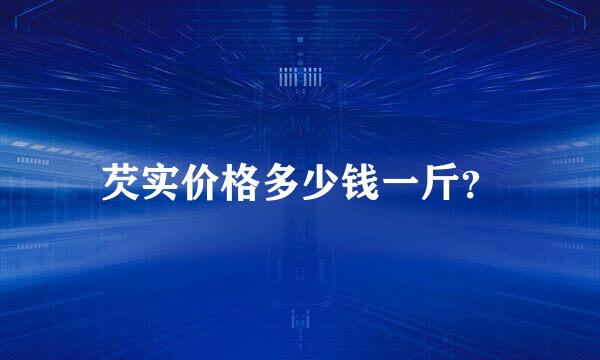 芡实价格多少钱一斤?